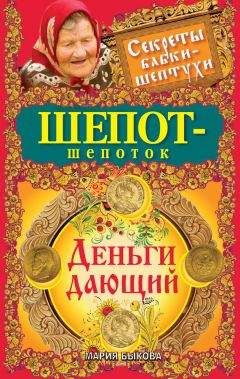 Секреты бабки-шептухи

ШЕПОТ-шепоток

Деньги дающий

МАРИЯ БЫКОВА